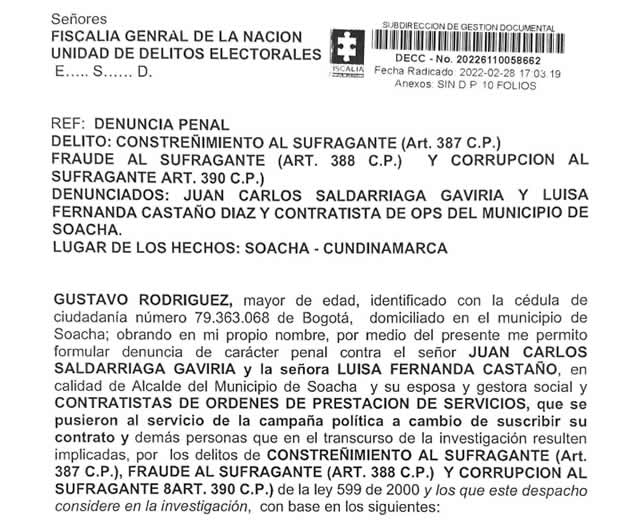 Señores
FISCALIA GENRAL DE LA NACION
UNIDAD DE DELITOS ELECTORALES
E..... S...... D.

FISCALIA

SUBDIRECCION DE GESTION DOCUMENTAL
DECC - No. 20226110058662
Fecha Radicado: 2022-02-28 17:03:19
Anexos: SIN D.P. 10 FOLIOS

REF: DENUNCIA PENAL
DELITO: CONSTREÑIMIENTO AL SUFRAGANTE (Art. 387 C.P.)
FRAUDE AL SUFRAGANTE (ART. 388 C.P.) Y CORRUPCION AL SUFRAGANTE ART. 390 C.P.)
DENUNCIADOS: JUAN CARLOS SALDARRIAGA GAVIRIA Y LUISA FERNANDA CASTAÑO DIAZ Y CONTRATISTA DE OPS DEL MUNICIPIO DE SOACHA.
LUGAR DE LOS HECHOS: SOACHA - CUNDINAMARCA

GUSTAVO RODRIGUEZ, mayor de edad, identificado con la cédula de ciudadanía número 79.363.068 de Bogotá, domiciliado en el municipio de Soacha; obrando en mi propio nombre, por medio del presente me permito formular denuncia de carácter penal contra el señor JUAN CARLOS SALDARRIAGA GAVIRIA y la señora LUISA FERNANDA CASTAÑO, en calidad de Alcalde del Municipio de Soacha y su esposa y gestora social y CONTRATISTAS DE ORDENES DE PRESTACION DE SERVICIOS, que se pusieron al servicio de la campaña política a cambio de suscribir su contrato y demás personas que en el transcurso de la investigación resulten implicadas, por los delitos de CONSTREÑIMIENTO AL SUFRAGANTE (Art. 387 C.P.), FRAUDE AL SUFRAGANTE (ART. 388 C.P.) Y CORRUPCION AL SUFRAGANTE 8ART. 390 C.P.) de la ley 599 de 2000 y los que este despacho considere en la investigación, con base en los siguientes: